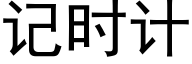 记时计